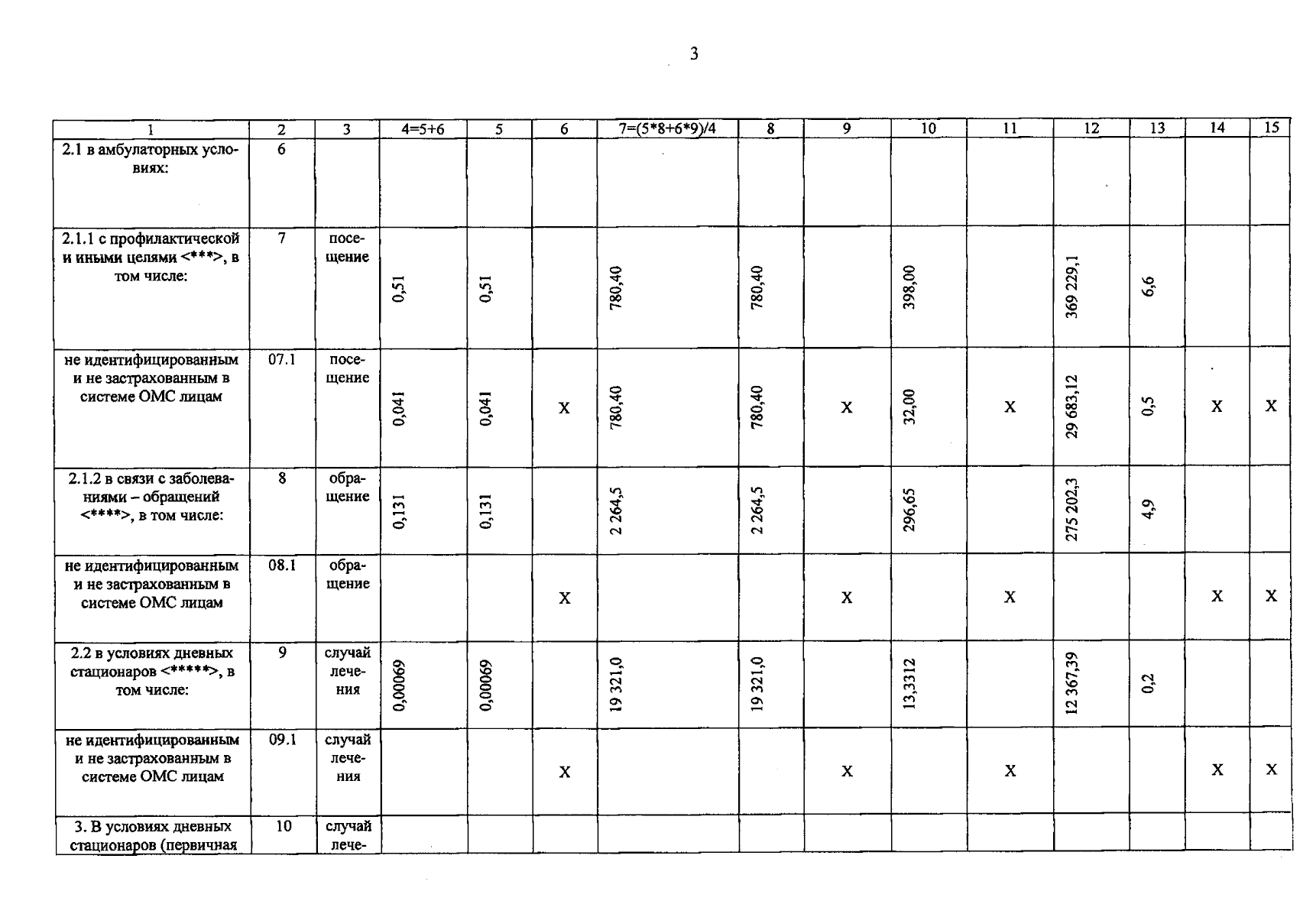 3

| 1 | 2 | 3 | 4=5+6 | 5 | 6 | 7=(5*8+6*9)/4 | 8 | 9 | 10 | 11 | 12 | 13 | 14 | 15 |
|---|---|---|---|---|---|---|---|---|---|---|---|---|---|---|
| 2.1 в амбулаторных условиях: | 6 | | | | | | | | | | | | | |
| 2.1.1 с профилактической и иными целями <***>, в том числе: | 7 | посещение | 0,51 | 0,51 | | 780,40 | 780,40 | | 398,00 | | 369 229,1 | 6,6 | | |
| не идентифицированным и не застрахованным в системе ОМС лицам | 07.1 | посещение | 0,041 | 0,041 | X | 780,40 | 780,40 | X | 32,00 | X | 29 683,12 | 0,5 | X | X |
| 2.1.2 в связи с заболеваниями – обращений <****>, в том числе: | 8 | обращение | 0,131 | 0,131 | | 2 264,5 | 2 264,5 | | 296,65 | | 275 202,3 | 4,9 | | |
| не идентифицированным и не застрахованным в системе ОМС лицам | 08.1 | обращение | | | X | | | X | | X | | | X | X |
| 2.2 в условиях дневных стационаров <*****>, в том числе: | 9 | случай лечения | 0,00069 | 0,00069 | | 19 321,0 | 19 321,0 | | 13,3312 | | 12 367,39 | 0,2 | | |
| не идентифицированным и не застрахованным в системе ОМС лицам | 09.1 | случай лечения | | | X | | | X | | X | | | X | X |
| 3. В условиях дневных стационаров (первичная | 10 | случай лече- | | | | | | | | | | | | |